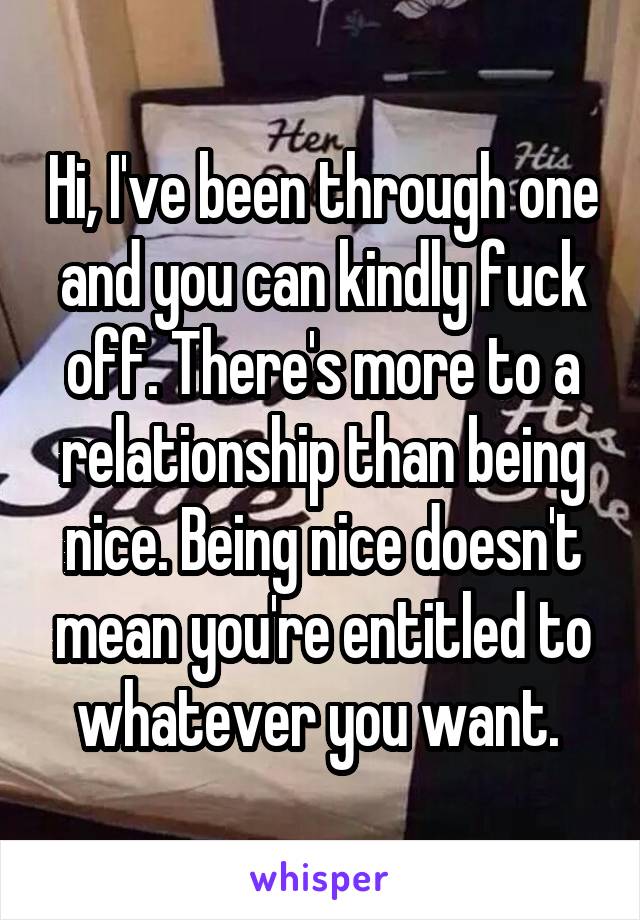 Her His

Hi, I've been through one and you can kindly fuck off. There's more to a relationship than being nice. Being nice doesn't mean you're entitled to whatever you want.

whisper